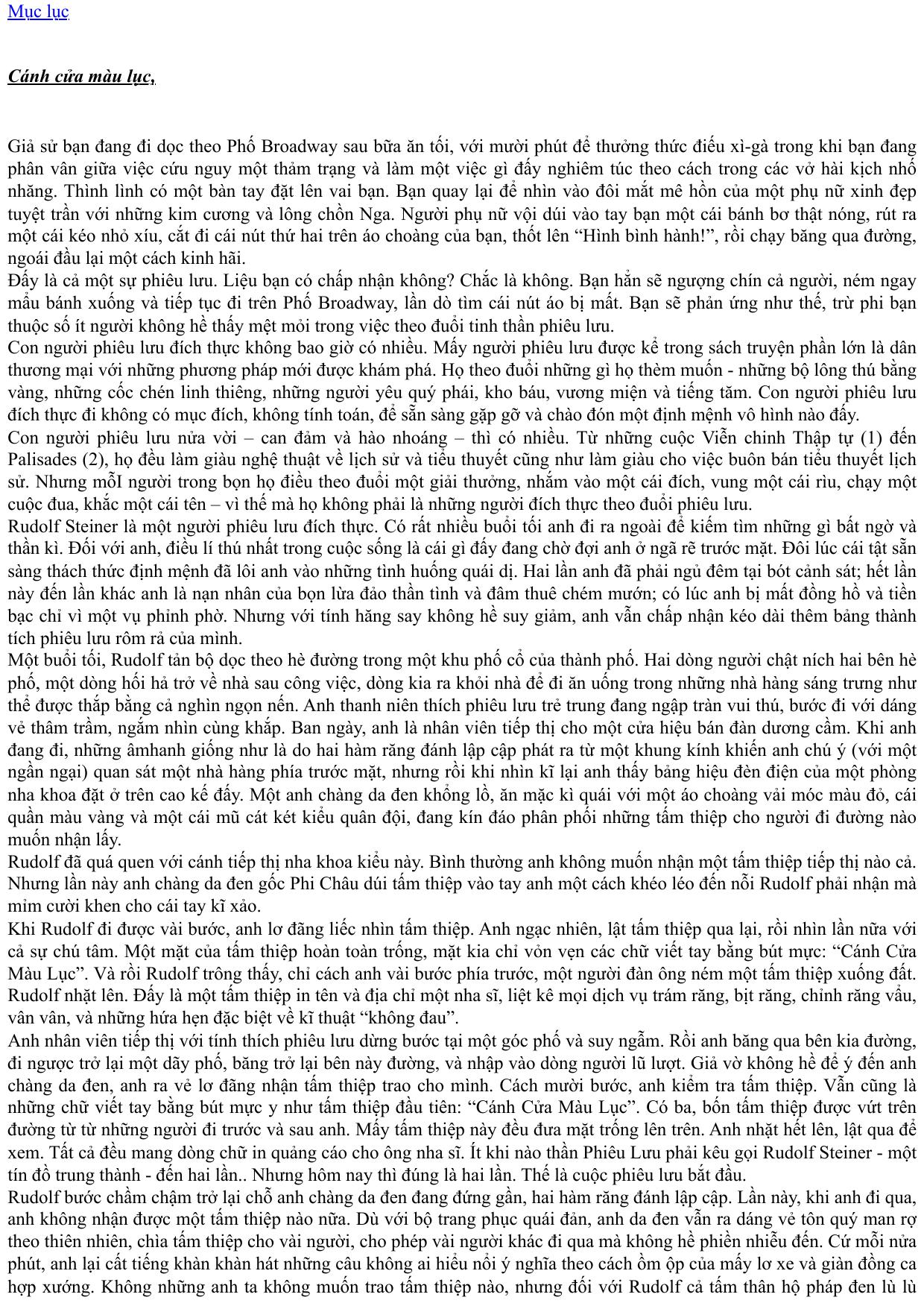 Mục lục

Cánh cửa màu lục,

Giả sử bạn đang đi dọc theo Phố Broadway sau bữa ăn tối, với mười phút để thưởng thức điếu xì-gà trong khi bạn đang phân vân giữa việc cứu nguy một thảm trạng và làm một việc gì đấy nghiêm túc theo cách trong các vở hài kịch nhố nhăng. Thình lình có một bàn tay đặt lên vai bạn. Bạn quay lại để nhìn vào đôi mắt mê hồn của một phụ nữ xinh đẹp tuyệt trần với những kim cương và lông chồn Nga. Người phụ nữ vội dúi vào tay bạn một cái bánh bơ thật nóng, rút ra một cái kéo nhỏ xíu, cắt đi cái nút thứ hai trên áo choàng của bạn, thốt lên "Hình bình hành!", rồi chạy băng qua đường, ngoái đầu lại một cách kinh hãi.

Đấy là cả một sự phiêu lưu. Liệu bạn có chấp nhận không? Chắc là không. Bạn hẳn sẽ ngượng chín cả người, ném ngay mẩu bánh xuống và tiếp tục đi trên Phố Broadway, lần dò tìm cái nút áo bị mất. Bạn sẽ phản ứng như thế, trừ phi bạn thuộc số ít người không hề thấy mệt mỏi trong việc theo đuổi tinh thần phiêu lưu.

Con người phiêu lưu đích thực không bao giờ có nhiều. Mấy người phiêu lưu được kể trong sách truyện phần lớn là dân thương mại với những phương pháp mới được khám phá. Họ theo đuổi những gì họ thèm muốn - những bộ lông thú bằng vàng, những cốc chén linh thiêng, những người yêu quý phái, kho báu, vương miện và tiếng tăm. Con người phiêu lưu đích thực đi không có mục đích, không tính toán, để sẵn sàng gặp gỡ và chào đón một định mệnh vô hình nào đấy.

Con người phiêu lưu nửa vời – can đảm và hào nhoáng – thì có nhiều. Từ những cuộc Viễn chinh Thập tự (1) đến Palisades (2), họ đều làm giàu nghệ thuật về lịch sử và tiểu thuyết cũng như làm giàu cho việc buôn bán tiểu thuyết lịch sử. Nhưng mỗI người trong bọn họ điều theo đuổi một giải thưởng, nhắm vào một cái đích, vung một cái rìu, chạy một cuộc đua, khắc một cái tên – vì thế mà họ không phải là những người đích thực theo đuổi phiêu lưu.

Rudolf Steiner là một người phiêu lưu đích thực. Có rất nhiều buổi tối anh đi ra ngoài để kiếm tìm những gì bất ngờ và thần kì. Đối với anh, điều lí thú nhất trong cuộc sống là cái gì đấy đang chờ đợi anh ở ngã rẽ trước mặt. Đôi lúc cái tật sẵn sàng thách thức định mệnh đã lôi anh vào những tình huống quái dị. Hai lần anh đã phải ngủ đêm tại bót cảnh sát; hết lần này đến lần khác anh là nạn nhân của bọn lừa đảo thần tình và đâm thuê chém mướn; có lúc anh bị mất đồng hồ và tiền bạc chỉ vì một vụ phỉnh phờ. Nhưng với tính hăng say không hề suy giảm, anh vẫn chấp nhận kéo dài thêm bảng thành tích phiêu lưu rôm rả của mình.

Một buổi tối, Rudolf tản bộ dọc theo hè đường trong một khu phố cổ của thành phố. Hai dòng người chật ních hai bên hè phố, một dòng hối hả trở về nhà sau công việc, dòng kia ra khỏi nhà để đi ăn uống trong những nhà hàng sáng trưng như thể được thắp bằng cả nghìn ngọn nến. Anh thanh niên thích phiêu lưu trẻ trung đang ngập tràn vui thú, bước đi với dáng vẻ thâm trầm, ngắm nhìn cùng khắp. Ban ngày, anh là nhân viên tiếp thị cho một cửa hiệu bán đàn dương cầm. Khi anh đang đi, những âmhanh giống như là do hai hàm răng đánh lập cập phát ra từ một khung kính khiến anh chú ý (với một ngần ngại) quan sát một nhà hàng phía trước mặt, nhưng rồi khi nhìn kĩ lại anh thấy bảng hiệu đèn điện của một phòng nha khoa đặt ở trên cao kế đấy. Một anh chàng da đen khổng lồ, ăn mặc kì quái với một áo choàng vải móc màu đỏ, cái quần màu vàng và một cái mũ cát két kiểu quân đội, đang kín đáo phân phối những tấm thiệp cho người đi đường nào muốn nhận lấy.

Rudolf đã quá quen với cánh tiếp thị nha khoa kiểu này. Bình thường anh không muốn nhận một tấm thiệp tiếp thị nào cả. Nhưng lần này anh chàng da đen gốc Phi Châu dúi tấm thiệp vào tay anh một cách khéo léo đến nỗi Rudolf phải nhận mà mỉm cười khen cho cái tay kĩ xảo.

Khi Rudolf đi được vài bước, anh lơ đãng liếc nhìn tấm thiệp. Anh ngạc nhiên, lật tấm thiệp qua lại, rồi nhìn lần nữa với cả sự chú tâm. Một mặt của tấm thiệp hoàn toàn trống, mặt kia chỉ vỏn vẹn các chữ viết tay bằng bút mực: "Cánh Cửa Màu Lục". Và rồi Rudolf trông thấy, chỉ cách anh vài bước phía trước, một người đàn ông ném một tấm thiệp xuống đất. Rudolf nhặt lên. Đấy là một tấm thiệp in tên và địa chỉ một nha sĩ, liệt kê mọi dịch vụ trám răng, bịt răng, chỉnh răng vẩu, vân vân, và những hứa hẹn đặc biệt về kĩ thuật "không đau".

Anh nhân viên tiếp thị với tính thích phiêu lưu dừng bước tại một góc phố và suy ngẫm. Rồi anh băng qua bên kia đường, đi ngược trở lại một dãy phố, băng trở lại bên này đường, và nhập vào dòng người lũ lượt. Giả vờ không hề để ý đến anh chàng da đen, anh ra vẻ lơ đãng nhận tấm thiệp trao cho mình. Cách mười bước, anh kiểm tra tấm thiệp. Vẫn cũng là những chữ viết tay bằng bút mực y như tấm thiệp đầu tiên: "Cánh Cửa Màu Lục". Có ba, bốn tấm thiệp được vứt trên đường từ từ những người đi trước và sau anh. Mấy tấm thiệp này đều đưa mặt trống lên trên. Anh nhặt hết lên, lật qua để xem. Tất cả đều mang dòng chữ in quảng cáo cho ông nha sĩ. Ít khi nào thần Phiêu Lưu phải kêu gọi Rudolf Steiner - một tín đồ trung thành - đến hai lần.. Nhưng hôm nay thì đúng là hai lần. Thế là cuộc phiêu lưu bắt đầu.

Rudolf bước chầm chậm trở lại chỗ anh chàng da đen đang đứng gần, hai hàm răng đánh lập cập. Lần này, khi anh đi qua, anh không nhận được một tấm thiệp nào nữa. Dù với bộ trang phục quái đản, anh da đen vẫn ra dáng vẻ tôn quý man rợ theo thiên nhiên, chìa tấm thiệp cho vài người, cho phép vài người khác đi qua mà không hề phiền nhiễu đến. Cứ mỗi nửa phút, anh lại cất tiếng khàn khàn hát những câu không ai hiểu nổi ý nghĩa theo cách ồm ộp của mấy lơ xe và giàn đồng ca hợp xướng. Không những anh ta không muốn trao tấm thiệp nào, nhưng đối với Rudolf cả tấm thân hộ pháp đen lù lù